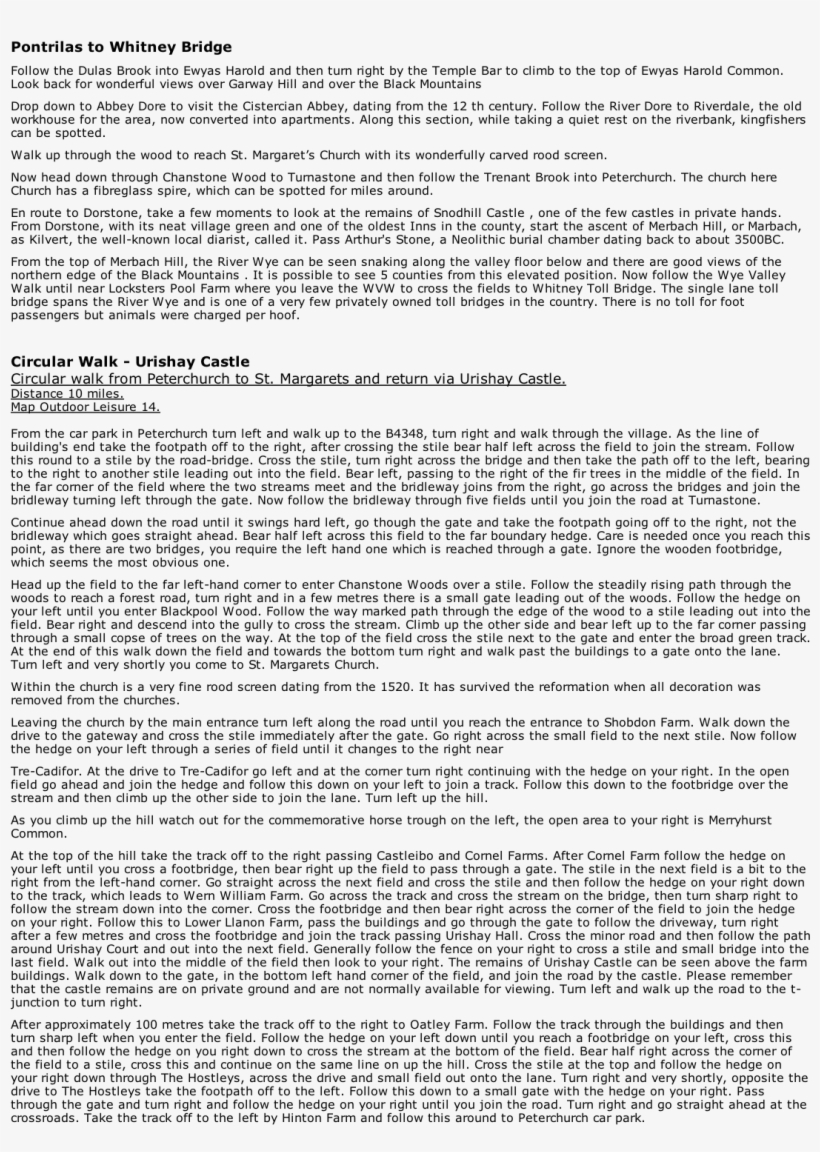 Pontrilas to Whitney Bridge

Follow the Dulas Brook into Ewyas Harold and then turn right by the Temple Bar to climb to the top of Ewyas Harold Common. Look back for wonderful views over Garway Hill and over the Black Mountains

Drop down to Abbey Dore to visit the Cistercian Abbey, dating from the 12 th century. Follow the River Dore to Riverdale, the old workhouse for the area, now converted into apartments. Along this section, while taking a quiet rest on the riverbank, kingfishers can be spotted.

Walk up through the wood to reach St. Margaret's Church with its wonderfully carved rood screen.

Now head down through Chanstone Wood to Turnastone and then follow the Trenant Brook into Peterchurch. The church here Church has a fibreglass spire, which can be spotted for miles around.

En route to Dorstone, take a few moments to look at the remains of Snodhill Castle , one of the few castles in private hands. From Dorstone, with its neat village green and one of the oldest Inns in the county, start the ascent of Merbach Hill, or Marbach, as Kilvert, the well-known local diarist, called it. Pass Arthur's Stone, a Neolithic burial chamber dating back to about 3500BC.

From the top of Merbach Hill, the River Wye can be seen snaking along the valley floor below and there are good views of the northern edge of the Black Mountains . It is possible to see 5 counties from this elevated position. Now follow the Wye Valley Walk until near Locksters Pool Farm where you leave the WVW to cross the fields to Whitney Toll Bridge. The single lane toll bridge spans the River Wye and is one of a very few privately owned toll bridges in the country. There is no toll for foot passengers but animals were charged per hoof.

Circular Walk - Urishay Castle
Circular walk from Peterchurch to St. Margarets and return via Urishay Castle.
Distance 10 miles.
Map Outdoor Leisure 14.

From the car park in Peterchurch turn left and walk up to the B4348, turn right and walk through the village. As the line of building's end take the footpath off to the right, after crossing the stile bear half left across the field to join the stream. Follow this round to a stile by the road-bridge. Cross the stile, turn right across the bridge and then take the path off to the left, bearing to the right to another stile leading out into the field. Bear left, passing to the right of the fir trees in the middle of the field. In the far corner of the field where the two streams meet and the bridleway joins from the right, go across the bridges and join the bridleway turning left through the gate. Now follow the bridleway through five fields until you join the road at Turnastone.

Continue ahead down the road until it swings hard left, go though the gate and take the footpath going off to the right, not the bridleway which goes straight ahead. Bear half left across this field to the far boundary hedge. Care is needed once you reach this point, as there are two bridges, you require the left hand one which is reached through a gate. Ignore the wooden footbridge, which seems the most obvious one.

Head up the field to the far left-hand corner to enter Chanstone Woods over a stile. Follow the steadily rising path through the woods to reach a forest road, turn right and in a few metres there is a small gate leading out of the woods. Follow the hedge on your left until you enter Blackpool Wood. Follow the way marked path through the edge of the wood to a stile leading out into the field. Bear right and descend into the gully to cross the stream. Climb up the other side and bear left up to the far corner passing through a small copse of trees on the way. At the top of the field cross the stile next to the gate and enter the broad green track. At the end of this walk down the field and towards the bottom turn right and walk past the buildings to a gate onto the lane. Turn left and very shortly you come to St. Margarets Church.

Within the church is a very fine rood screen dating from the 1520. It has survived the reformation when all decoration was removed from the churches.

Leaving the church by the main entrance turn left along the road until you reach the entrance to Shobdon Farm. Walk down the drive to the gateway and cross the stile immediately after the gate. Go right across the small field to the next stile. Now follow the hedge on your left through a series of field until it changes to the right near

Tre-Cadifor. At the drive to Tre-Cadifor go left and at the corner turn right continuing with the hedge on your right. In the open field go ahead and join the hedge and follow this down on your left to join a track. Follow this down to the footbridge over the stream and then climb up the other side to join the lane. Turn left up the hill.

As you climb up the hill watch out for the commemorative horse trough on the left, the open area to your right is Merryhurst Common.

At the top of the hill take the track off to the right passing Castleibo and Cornel Farms. After Cornel Farm follow the hedge on your left until you cross a footbridge, then bear right up the field to pass through a gate. The stile in the next field is a bit to the right from the left-hand corner. Go straight across the next field and cross the stile and then follow the hedge on your right down to the track, which leads to Wern William Farm. Go across the track and cross the stream on the bridge, then turn sharp right to follow the stream down into the corner. Cross the footbridge and then bear right across the corner of the field to join the hedge on your right. Follow this to Lower Llanon Farm, pass the buildings and go through the gate to follow the driveway, turn right after a few metres and cross the footbridge and join the track passing Urishay Hall. Cross the minor road and then follow the path around Urishay Court and out into the next field. Generally follow the fence on your right to cross a stile and small bridge into the last field. Walk out into the middle of the field then look to your right. The remains of Urishay Castle can be seen above the farm buildings. Walk down to the gate, in the bottom left hand corner of the field, and join the road by the castle. Please remember that the castle remains are on private ground and are not normally available for viewing. Turn left and walk up the road to the t-junction to turn right.

After approximately 100 metres take the track off to the right to Oatley Farm. Follow the track through the buildings and then turn sharp left when you enter the field. Follow the hedge on your left down until you reach a footbridge on your left, cross this and then follow the hedge on you right down to cross the stream at the bottom of the field. Bear half right across the corner of the field to a stile, cross this and continue on the same line on up the hill. Cross the stile at the top and follow the hedge on your right down through The Hostleys, across the drive and small field out onto the lane. Turn right and very shortly, opposite the drive to The Hostleys take the footpath off to the left. Follow this down to a small gate with the hedge on your right. Pass through the gate and turn right and follow the hedge on your right until you join the road. Turn right and go straight ahead at the crossroads. Take the track off to the left by Hinton Farm and follow this around to Peterchurch car park.